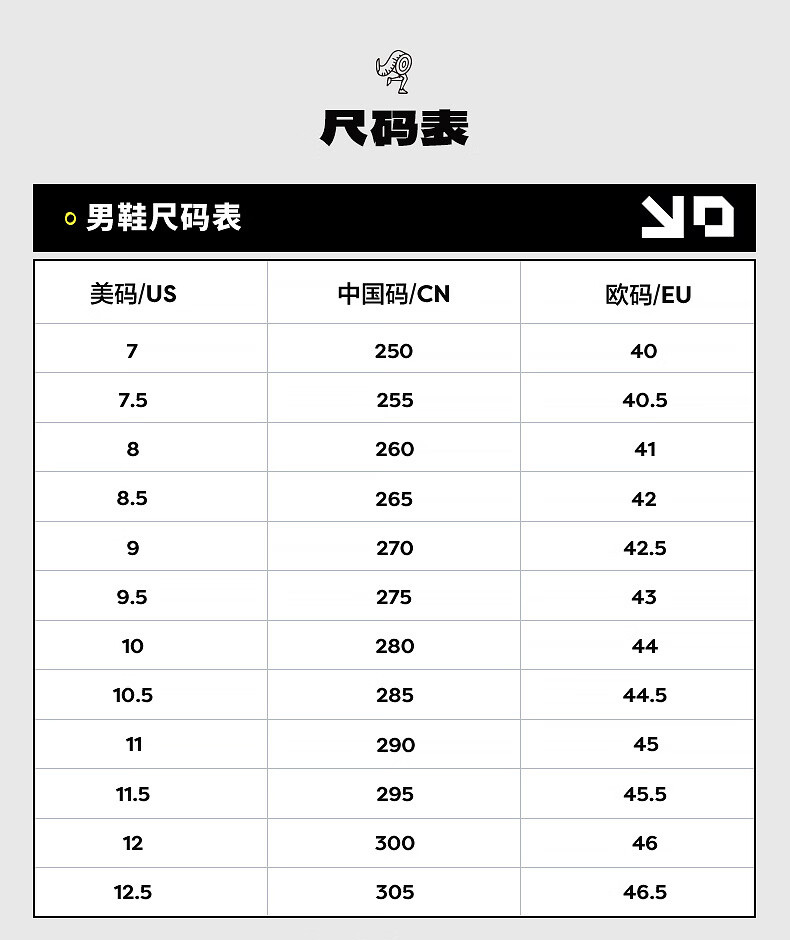 尺码表

男鞋尺码表

| 美码/US | 中国码/CN | 欧码/EU |
|---|---|---|
| 7 | 250 | 40 |
| 7.5 | 255 | 40.5 |
| 8 | 260 | 41 |
| 8.5 | 265 | 42 |
| 9 | 270 | 42.5 |
| 9.5 | 275 | 43 |
| 10 | 280 | 44 |
| 10.5 | 285 | 44.5 |
| 11 | 290 | 45 |
| 11.5 | 295 | 45.5 |
| 12 | 300 | 46 |
| 12.5 | 305 | 46.5 |